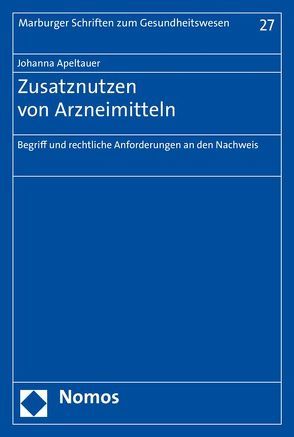 Marburger Schriften zum Gesundheitswesen 27

Johanna Apeltauer

Zusatznutzen von Arzneimitteln

Begriff und rechtliche Anforderungen an den Nachweis

Nomos